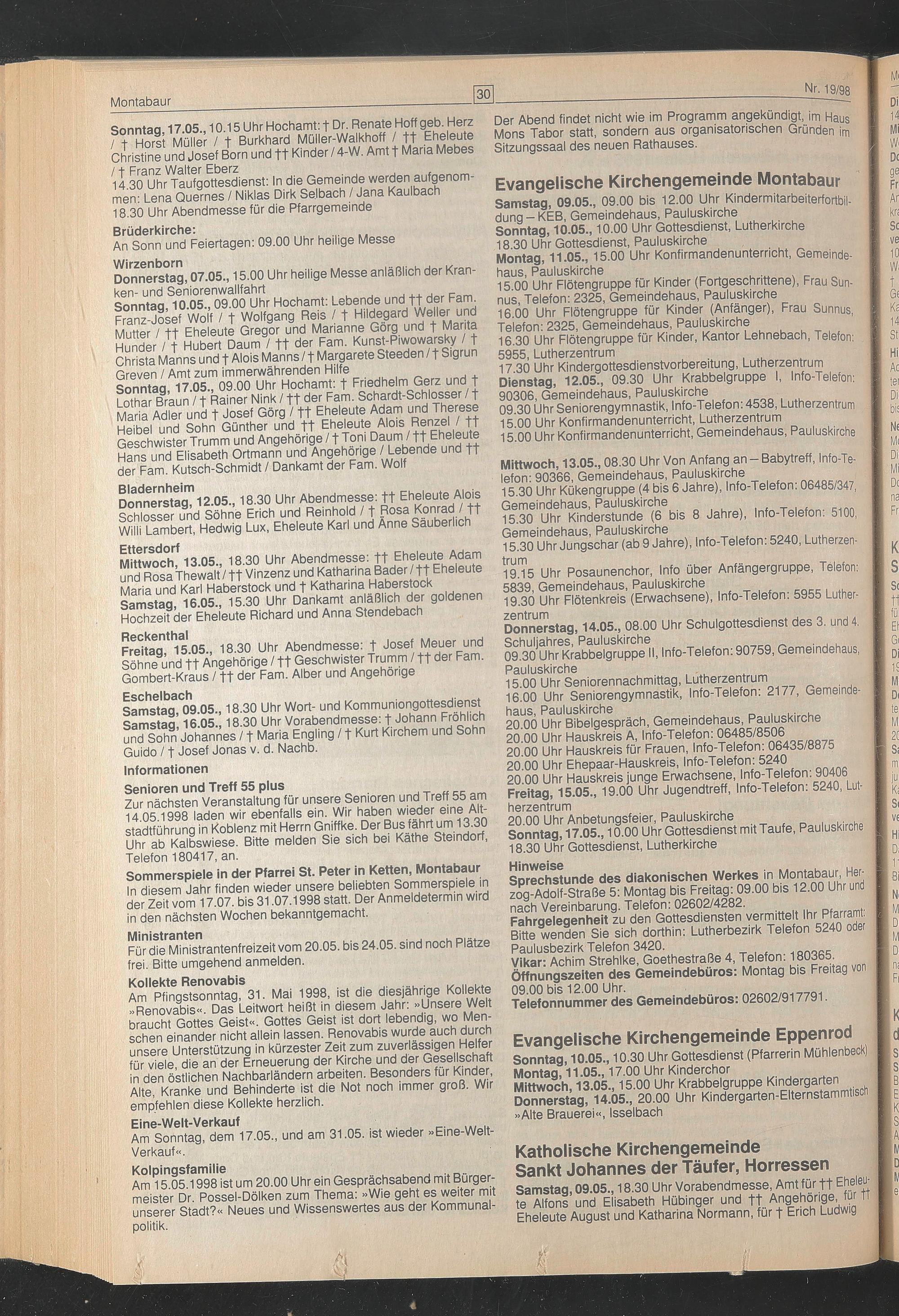 Montabaur

30

Nr. 19/98

Sonntag, 17.05., 10.15 Uhr Hochamt: † Dr. Renate Hoff geb. Herz / † Horst Müller / † Burkhard Müller-Walkhoff / †† Eheleute Christine und Josef Born und †† Kinder / 4-W. Amt † Maria Mebes / † Franz Walter Eberz
14.30 Uhr Taufgottesdienst: In die Gemeinde werden aufgenommen: Lena Quernes / Niklas Dirk Selbach / Jana Kaulbach
18.30 Uhr Abendmesse für die Pfarrgemeinde

Brüderkirche:
An Sonn und Feiertagen: 09.00 Uhr heilige Messe

Wirzenborn
Donnerstag, 07.05., 15.00 Uhr heilige Messe anläßlich der Kranken- und Seniorenwallfahrt
Sonntag, 10.05., 09.00 Uhr Hochamt: Lebende und †† der Fam. Franz-Josef Wolf / † Wolfgang Reis / † Hildegard Weller und Mutter / †† Eheleute Gregor und Marianne Görg und † Marita Hunder / † Hubert Daum / †† der Fam. Kunst-Piwowarsky / † Christa Manns und † Alois Manns / † Margarete Steeden / † Sigrun Greven / Amt zum immerwährenden Hilfe
Sonntag, 17.05., 09.00 Uhr Hochamt: † Friedhelm Gerz und † Lothar Braun / † Rainer Nink / †† der Fam. Schardt-Schlosser / † Maria Adler und † Josef Görg / †† Eheleute Adam und Therese Heibel und Sohn Günther und †† Eheleute Alois Renzel / †† Geschwister Trumm und Angehörige / † Toni Daum / †† Eheleute Hans und Elisabeth Ortmann und Angehörige / Lebende und †† der Fam. Kutsch-Schmidt / Dankamt der Fam. Wolf

Bladernheim
Donnerstag, 12.05., 18.30 Uhr Abendmesse: †† Eheleute Alois Schlosser und Söhne Erich und Reinhold / † Rosa Konrad / †† Willi Lambert, Hedwig Lux, Eheleute Karl und Änne Säuberlich

Ettersdorf
Mittwoch, 13.05., 18.30 Uhr Abendmesse: †† Eheleute Adam und Rosa Thewalt / †† Vinzenz und Katharina Bader / †† Eheleute Maria und Karl Haberstock und † Katharina Haberstock
Samstag, 16.05., 15.30 Uhr Dankamt anläßlich der goldenen Hochzeit der Eheleute Richard und Anna Stendebach

Reckenthal
Freitag, 15.05., 18.30 Uhr Abendmesse: † Josef Meuer und Söhne und †† Angehörige / †† Geschwister Trumm / †† der Fam. Gombert-Kraus / †† der Fam. Alber und Angehörige

Eschelbach
Samstag, 09.05., 18.30 Uhr Wort- und Kommuniongottesdienst
Samstag, 16.05., 18.30 Uhr Vorabendmesse: † Johann Fröhlich und Sohn Johannes / † Maria Engling / † Kurt Kirchem und Sohn Guido / † Josef Jonas v. d. Nachb.

Informationen

Senioren und Treff 55 plus
Zur nächsten Veranstaltung für unsere Senioren und Treff 55 am 14.05.1998 laden wir ebenfalls ein. Wir haben wieder eine Altstadtführung in Koblenz mit Herrn Gniffke. Der Bus fährt um 13.30 Uhr ab Kalbswiese. Bitte melden Sie sich bei Käthe Steindorf, Telefon 180417, an.

Sommerspiele in der Pfarrei St. Peter in Ketten, Montabaur
In diesem Jahr finden wieder unsere beliebten Sommerspiele in der Zeit vom 17.07. bis 31.07.1998 statt. Der Anmeldetermin wird in den nächsten Wochen bekanntgemacht.

Ministranten
Für die Ministrantenfreizeit vom 20.05. bis 24.05. sind noch Plätze frei. Bitte umgehend anmelden.

Kollekte Renovabis
Am Pfingstsonntag, 31. Mai 1998, ist die diesjährige Kollekte »Renovabis«. Das Leitwort heißt in diesem Jahr: »Unsere Welt braucht Gottes Geist«. Gottes Geist ist dort lebendig, wo Menschen einander nicht allein lassen. Renovabis wurde auch durch unsere Unterstützung in kürzester Zeit zum zuverlässigen Helfer für viele, die an der Erneuerung der Kirche und der Gesellschaft in den östlichen Nachbarländern arbeiten. Besonders für Kinder, Alte, Kranke und Behinderte ist die Not noch immer groß. Wir empfehlen diese Kollekte herzlich.

Eine-Welt-Verkauf
Am Sonntag, dem 17.05., und am 31.05. ist wieder »Eine-Welt-Verkauf«.

Kolpingsfamilie
Am 15.05.1998 ist um 20.00 Uhr ein Gesprächsabend mit Bürgermeister Dr. Possel-Dölken zum Thema: »Wie geht es weiter mit unserer Stadt?« Neues und Wissenswertes aus der Kommunalpolitik.

Der Abend findet nicht wie im Programm angekündigt, im Haus Mons Tabor statt, sondern aus organisatorischen Gründen im Sitzungssaal des neuen Rathauses.

Evangelische Kirchengemeinde Montabaur
Samstag, 09.05., 09.00 bis 12.00 Uhr Kindermitarbeiterfortbildung – KEB, Gemeindehaus, Pauluskirche
Sonntag, 10.05., 10.00 Uhr Gottesdienst, Lutherkirche
18.30 Uhr Gottesdienst, Pauluskirche
Montag, 11.05., 15.00 Uhr Konfirmandenunterricht, Gemeindehaus, Pauluskirche
15.00 Uhr Flötengruppe für Kinder (Fortgeschrittene), Frau Sunnus, Telefon: 2325, Gemeindehaus, Pauluskirche
16.00 Uhr Flötengruppe für Kinder (Anfänger), Frau Sunnus, Telefon: 2325, Gemeindehaus, Pauluskirche
16.30 Uhr Flötengruppe für Kinder, Kantor Lehnebach, Telefon: 5955, Lutherzentrum
17.30 Uhr Kindergottesdienstvorbereitung, Lutherzentrum
Dienstag, 12.05., 09.30 Uhr Krabbelgruppe I, Info-Telefon: 90306, Gemeindehaus, Pauluskirche
09.30 Uhr Seniorengymnastik, Info-Telefon: 4538, Lutherzentrum
15.00 Uhr Konfirmandenunterricht, Lutherzentrum
15.00 Uhr Konfirmandenunterricht, Gemeindehaus, Pauluskirche

Mittwoch, 13.05., 08.30 Uhr Von Anfang an – Babytreff, Info-Telefon: 90366, Gemeindehaus, Pauluskirche
15.30 Uhr Kükengruppe (4 bis 6 Jahre), Info-Telefon: 06485/347, Gemeindehaus, Pauluskirche
15.30 Uhr Kinderstunde (6 bis 8 Jahre), Info-Telefon: 5100, Gemeindehaus, Pauluskirche
15.30 Uhr Jungschar (ab 9 Jahre), Info-Telefon: 5240, Lutherzentrum
19.15 Uhr Posaunenchor, Info über Anfängergruppe, Telefon: 5839, Gemeindehaus, Pauluskirche
19.30 Uhr Flötenkreis (Erwachsene), Info-Telefon: 5955 Lutherzentrum
Donnerstag, 14.05., 08.00 Uhr Schulgottesdienst des 3. und 4. Schuljahres, Pauluskirche
09.30 Uhr Krabbelgruppe II, Info-Telefon: 90759, Gemeindehaus, Pauluskirche
15.00 Uhr Seniorennachmittag, Lutherzentrum
16.00 Uhr Seniorengymnastik, Info-Telefon: 2177, Gemeindehaus, Pauluskirche
20.00 Uhr Bibelgespräch, Gemeindehaus, Pauluskirche
20.00 Uhr Hauskreis A, Info-Telefon: 06485/8506
20.00 Uhr Hauskreis für Frauen, Info-Telefon: 06435/8875
20.00 Uhr Ehepaar-Hauskreis, Info-Telefon: 5240
20.00 Uhr Hauskreis junge Erwachsene, Info-Telefon: 90406
Freitag, 15.05., 19.00 Uhr Jugendtreff, Info-Telefon: 5240, Lutherzentrum
20.00 Uhr Anbetungsfeier, Pauluskirche
Sonntag, 17.05., 10.00 Uhr Gottesdienst mit Taufe, Pauluskirche
18.30 Uhr Gottesdienst, Lutherkirche

Hinweise
Sprechstunde des diakonischen Werkes in Montabaur, Herzog-Adolf-Straße 5: Montag bis Freitag: 09.00 bis 12.00 Uhr und nach Vereinbarung. Telefon: 02602/4282.
Fahrgelegenheit zu den Gottesdiensten vermittelt Ihr Pfarramt: Bitte wenden Sie sich dorthin: Lutherbezirk Telefon 5240 oder Paulusbezirk Telefon 3420.
Vikar: Achim Strehlke, Goethestraße 4, Telefon: 180365.
Öffnungszeiten des Gemeindebüros: Montag bis Freitag von 09.00 bis 12.00 Uhr.
Telefonnummer des Gemeindebüros: 02602/917791.

Evangelische Kirchengemeinde Eppenrod
Sonntag, 10.05., 10.30 Uhr Gottesdienst (Pfarrerin Mühlenbeck)
Montag, 11.05., 17.00 Uhr Kinderchor
Mittwoch, 13.05., 15.00 Uhr Krabbelgruppe Kindergarten
Donnerstag, 14.05., 20.00 Uhr Kindergarten-Elternstammtisch »Alte Brauerei«, Isselbach

Katholische Kirchengemeinde Sankt Johannes der Täufer, Horressen
Samstag, 09.05., 18.30 Uhr Vorabendmesse, Amt für †† Eheleute Alfons und Elisabeth Hübinger und †† Angehörige, für †† Eheleute August und Katharina Normann, für † Erich Ludwig